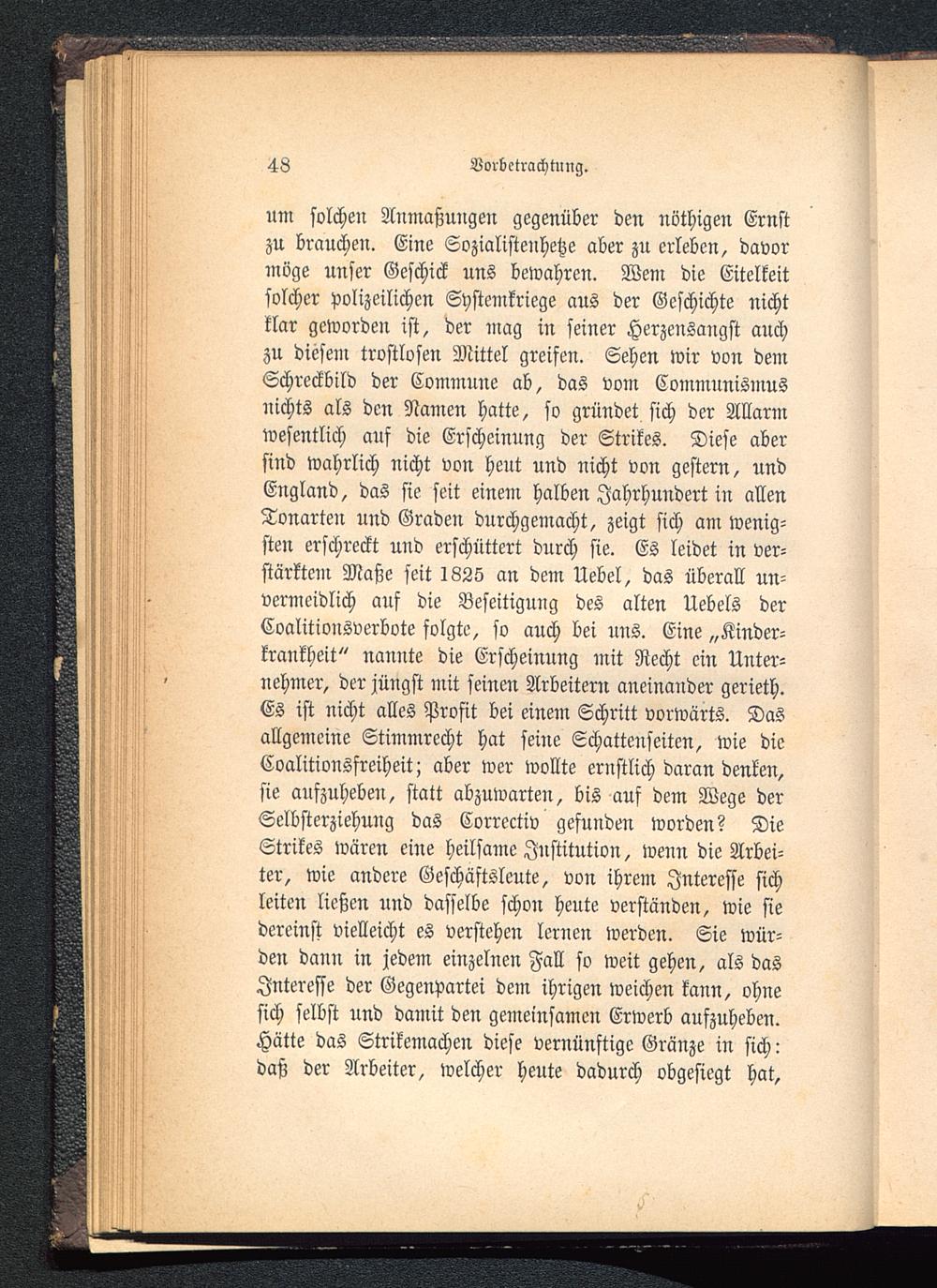 48 Vorbetrachtung.

um solchen Anmaßungen gegenüber den nöthigen Ernst zu brauchen. Eine Sozialistenhetze aber zu erleben, davor möge unser Geschick uns bewahren. Wem die Eitelkeit solcher polizeilichen Systemkriege aus der Geschichte nicht klar geworden ist, der mag in seiner Herzensangst auch zu diesem trostlosen Mittel greifen. Sehen wir von dem Schreckbild der Commune ab, das vom Communismus nichts als den Namen hatte, so gründet sich der Allarm wesentlich auf die Erscheinung der Strikes. Diese aber sind wahrlich nicht von heut und nicht von gestern, und England, das sie seit einem halben Jahrhundert in allen Tonarten und Graden durchgemacht, zeigt sich am wenigsten erschreckt und erschüttert durch sie. Es leidet in verstärktem Maße seit 1825 an dem Uebel, das überall unvermeidlich auf die Beseitigung des alten Uebels der Coalitionsverbote folgte, so auch bei uns. Eine „Kinderkrankheit“ nannte die Erscheinung mit Recht ein Unternehmer, der jüngst mit seinen Arbeitern aneinander gerieth. Es ist nicht alles Profit bei einem Schritt vorwärts. Das allgemeine Stimmrecht hat seine Schattenseiten, wie die Coalitionsfreiheit; aber wer wollte ernstlich daran denken, sie aufzuheben, statt abzuwarten, bis auf dem Wege der Selbsterziehung das Correctiv gefunden worden? Die Strikes wären eine heilsame Institution, wenn die Arbeiter, wie andere Geschäftsleute, von ihrem Interesse sich leiten ließen und dasselbe schon heute verständen, wie sie dereinst vielleicht es verstehen lernen werden. Sie würden dann in jedem einzelnen Fall so weit gehen, als das Interesse der Gegenpartei dem ihrigen weichen kann, ohne sich selbst und damit den gemeinsamen Erwerb aufzuheben. Hätte das Strikemachen diese vernünftige Gränze in sich: daß der Arbeiter, welcher heute dadurch obgesiegt hat,